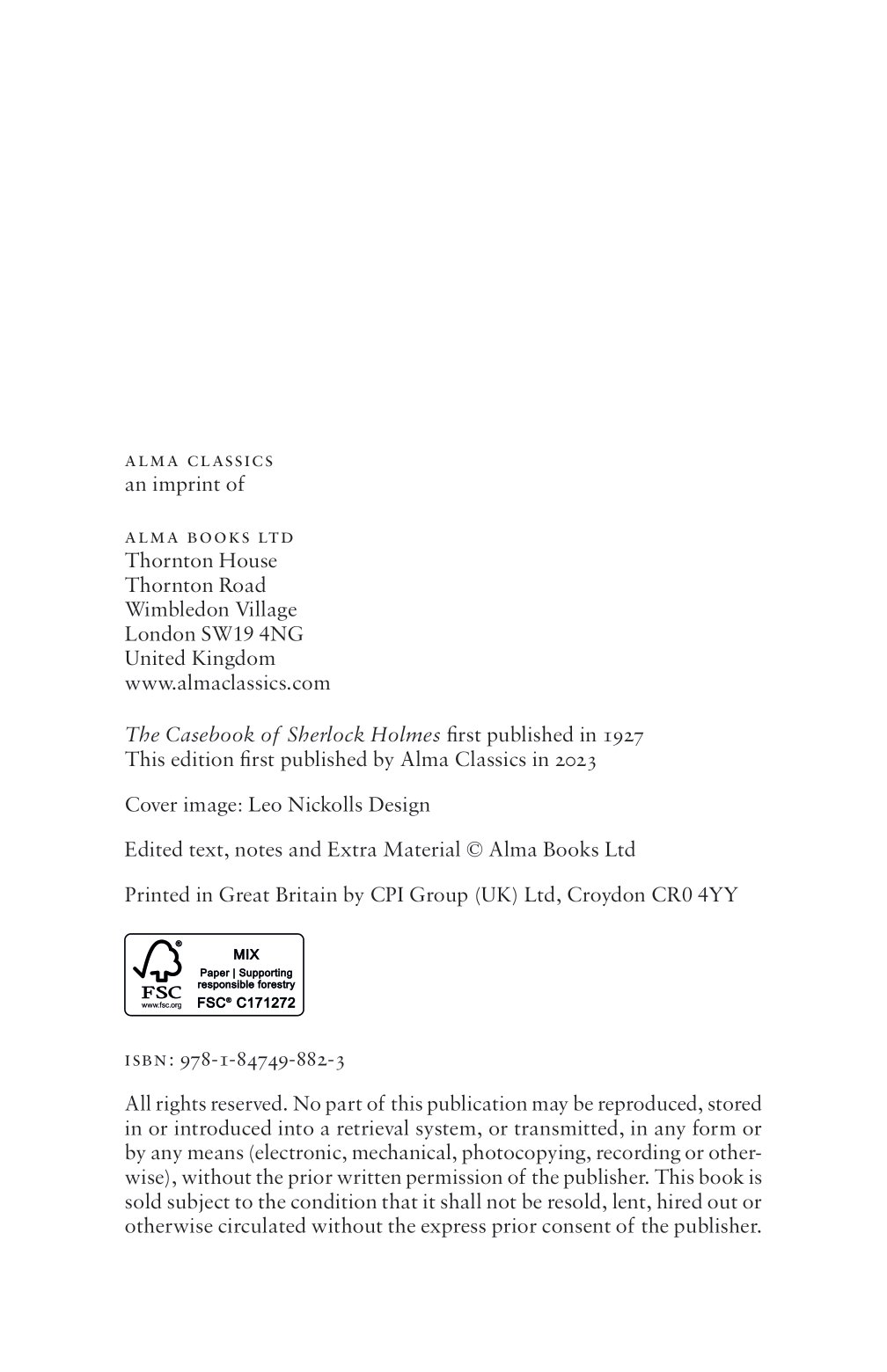 ALMA CLASSICS
an imprint of

ALMA BOOKS LTD
Thornton House
Thornton Road
Wimbledon Village
London SW19 4NG
United Kingdom
www.almaclassics.com

The Casebook of Sherlock Holmes first published in 1927
This edition first published by Alma Classics in 2023

Cover image: Leo Nickolls Design

Edited text, notes and Extra Material © Alma Books Ltd

Printed in Great Britain by CPI Group (UK) Ltd, Croydon CR0 4YY

FSC www.fsc.org MIX Paper | Supporting responsible forestry FSC® C171272

ISBN: 978-1-84749-882-3

All rights reserved. No part of this publication may be reproduced, stored in or introduced into a retrieval system, or transmitted, in any form or by any means (electronic, mechanical, photocopying, recording or otherwise), without the prior written permission of the publisher. This book is sold subject to the condition that it shall not be resold, lent, hired out or otherwise circulated without the express prior consent of the publisher.